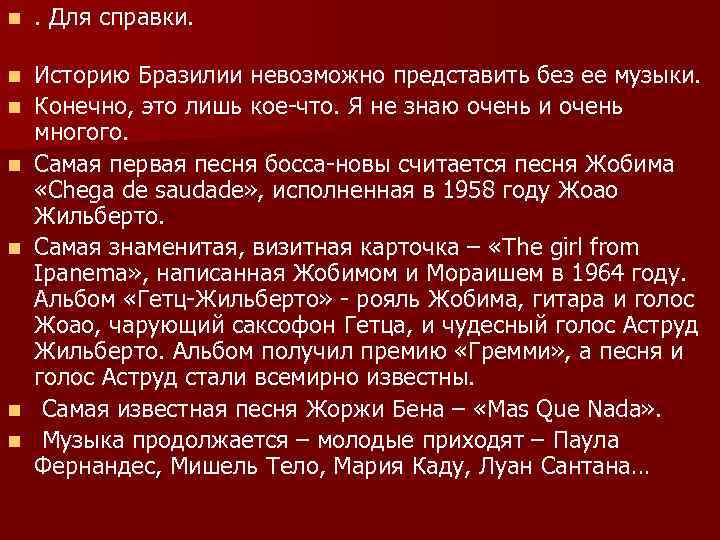 . Для справки.

Историю Бразилии невозможно представить без ее музыки.

Конечно, это лишь кое-что. Я не знаю очень и очень многого.

Самая первая песня босса-новы считается песня Жобима «Chega de saudade», исполненная в 1958 году Жоао Жильберто.

Самая знаменитая, визитная карточка – «The girl from Ipanema», написанная Жобимом и Мораишем в 1964 году. Альбом «Гетц-Жильберто» - рояль Жобима, гитара и голос Жоао, чарующий саксофон Гетца, и чудесный голос Аструд Жильберто. Альбом получил премию «Гремми», а песня и голос Аструд стали всемирно известны.

Самая известная песня Жоржи Бена – «Mas Que Nada».

Музыка продолжается – молодые приходят – Паула Фернандес, Мишель Тело, Мария Каду, Луан Сантана…